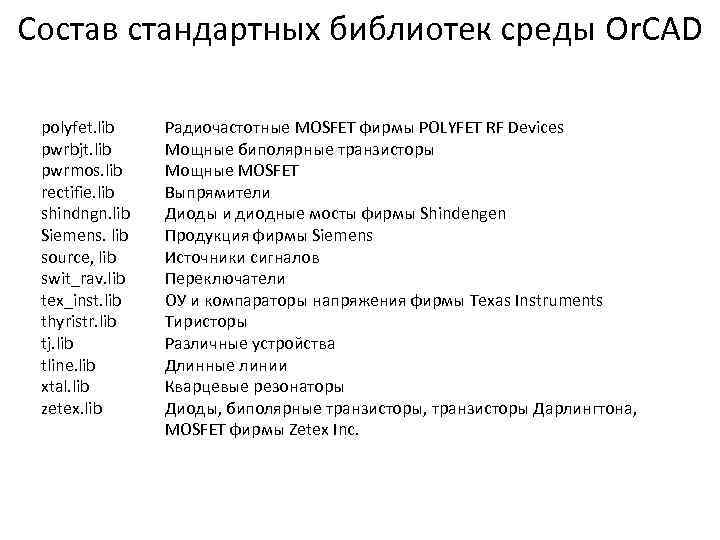 Состав стандартных библиотек среды OrCAD

| | |
|---|---|
| polyfet.lib | Радиочастотные MOSFET фирмы POLYFET RF Devices |
| pwrbjt.lib | Мощные биполярные транзисторы |
| pwrmos.lib | Мощные MOSFET |
| rectifie.lib | Выпрямители |
| shindngn.lib | Диоды и диодные мосты фирмы Shindengen |
| Siemens. lib | Продукция фирмы Siemens |
| source, lib | Источники сигналов |
| swit_rav.lib | Переключатели |
| tex_inst.lib | ОУ и компараторы напряжения фирмы Texas Instruments |
| thyristr.lib | Тиристоры |
| tj.lib | Различные устройства |
| tline.lib | Длинные линии |
| xtal.lib | Кварцевые резонаторы |
| zetex.lib | Диоды, биполярные транзисторы, транзисторы Дарлингтона, MOSFET фирмы Zetex Inc. |